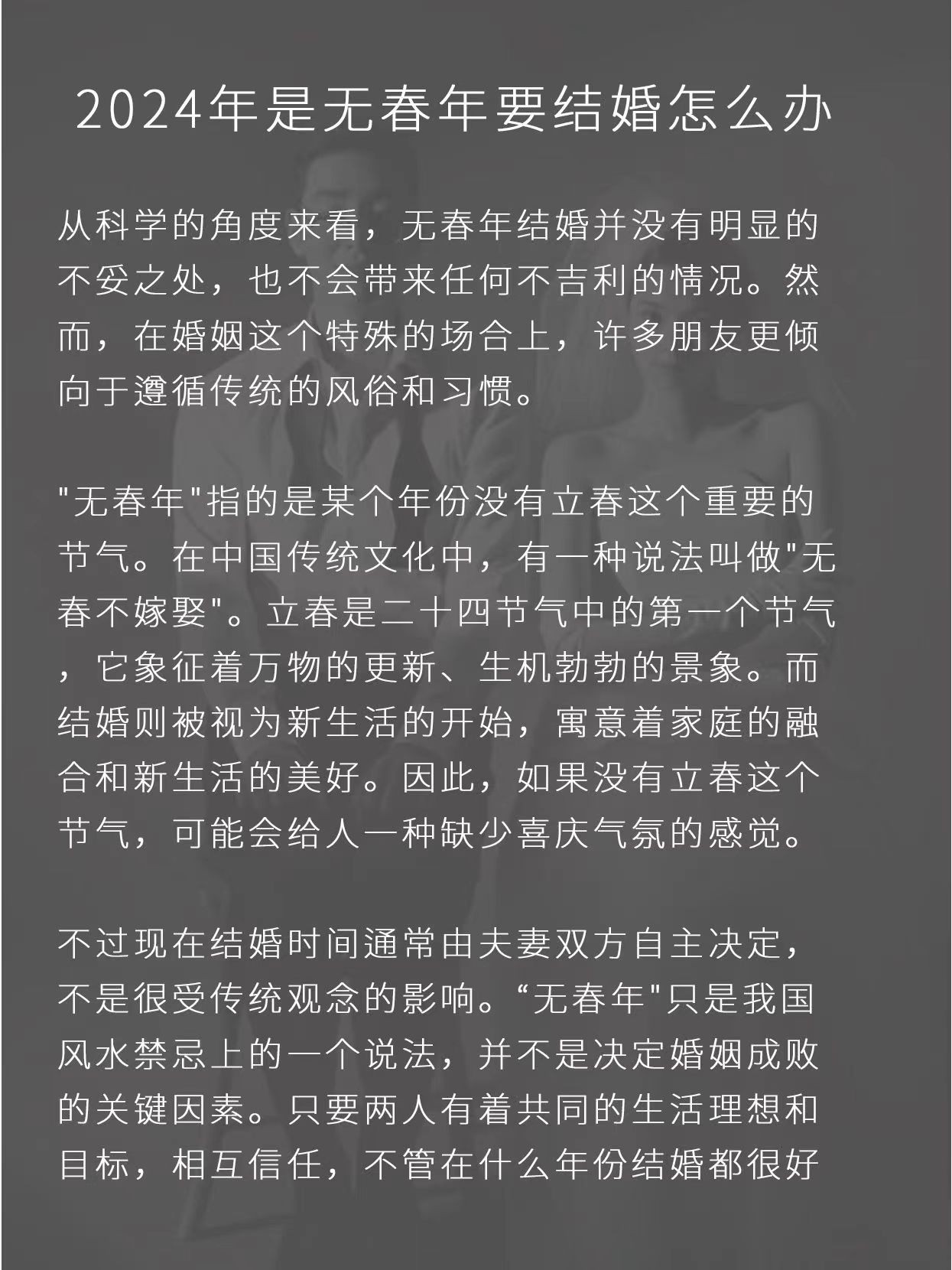 2024年是无春年要结婚怎么办

从科学的角度来看，无春年结婚并没有明显的不妥之处，也不会带来任何不吉利的情况。然而，在婚姻这个特殊的场合上，许多朋友更倾向于遵循传统的风俗和习惯。

"无春年"指的是某个年份没有立春这个重要的节气。在中国传统文化中，有一种说法叫做"无春不嫁娶"。立春是二十四节气中的第一个节气，它象征着万物的更新、生机勃勃的景象。而结婚则被视为新生活的开始，寓意着家庭的融合和新生活的美好。因此，如果没有立春这个节气，可能会给人一种缺少喜庆气氛的感觉。

不过现在结婚时间通常由夫妻双方自主决定，不是很受传统观念的影响。“无春年"只是我国风水禁忌上的一个说法，并不是决定婚姻成败的关键因素。只要两人有着共同的生活理想和目标，相互信任，不管在什么年份结婚都很好